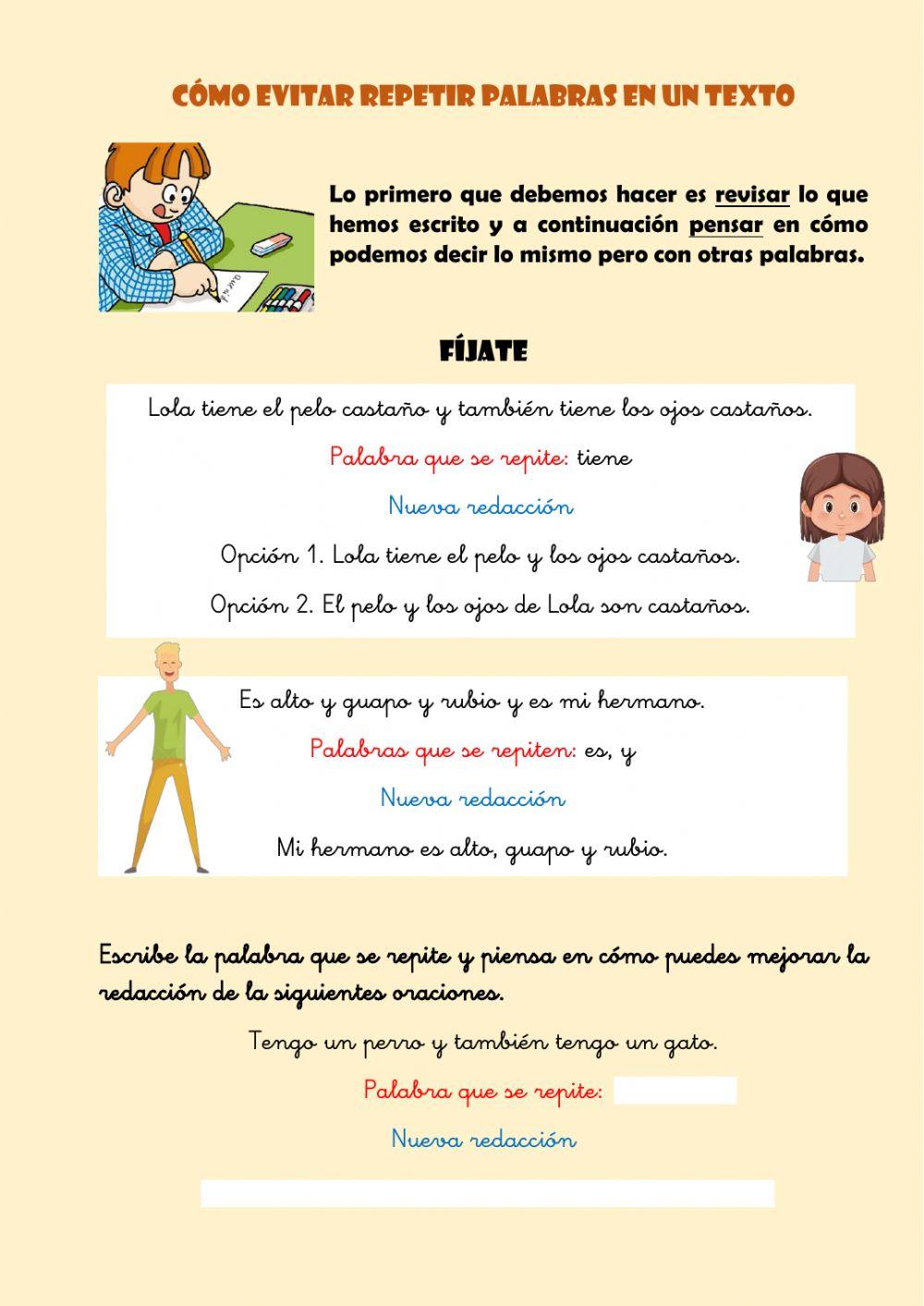 CÓMO EVITAR REPETIR PALABRAS EN UN TEXTO

Lo primero que debemos hacer es revisar lo que hemos escrito y a continuación pensar en cómo podemos decir lo mismo pero con otras palabras.

FÍJATE

Lola tiene el pelo castaño y también tiene los ojos castaños.

Palabra que se repite: tiene

Nueva redacción

Opción 1. Lola tiene el pelo y los ojos castaños.

Opción 2. El pelo y los ojos de Lola son castaños.

Es alto y guapo y rubio y es mi hermano.

Palabras que se repiten: es, y

Nueva redacción

Mi hermano es alto, guapo y rubio.

Escribe la palabra que se repite y piensa en cómo puedes mejorar la redacción de la siguientes oraciones.

Tengo un perro y también tengo un gato.

Palabra que se repite: ____

Nueva redacción

____